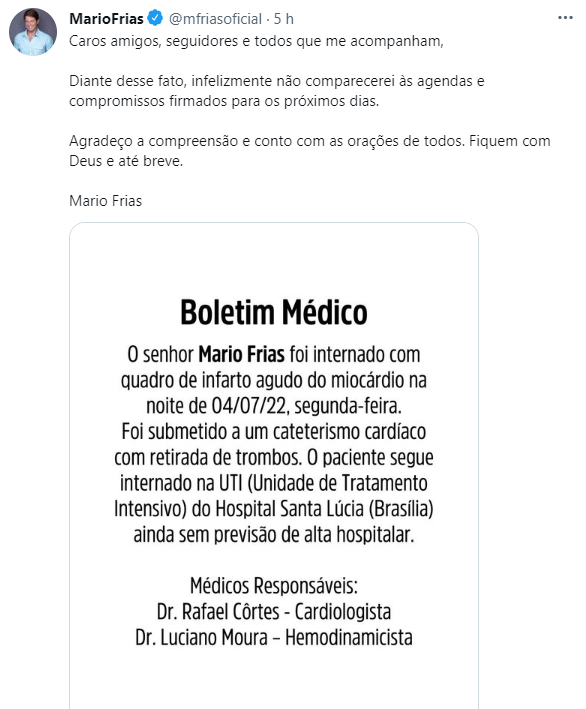 MarioFrias @mfriasoficial · 5 h
Caros amigos, seguidores e todos que me acompanham,

Diante desse fato, infelizmente não comparecerei às agendas e compromissos firmados para os próximos dias.

Agradeço a compreensão e conto com as orações de todos. Fiquem com Deus e até breve.

Mario Frias

Boletim Médico

O senhor Mario Frias foi internado com quadro de infarto agudo do miocárdio na noite de 04/07/22, segunda-feira. Foi submetido a um cateterismo cardíaco com retirada de trombos. O paciente segue internado na UTI (Unidade de Tratamento Intensivo) do Hospital Santa Lúcia (Brasília) ainda sem previsão de alta hospitalar.

Médicos Responsáveis:
Dr. Rafael Côrtes - Cardiologista
Dr. Luciano Moura – Hemodinamicista